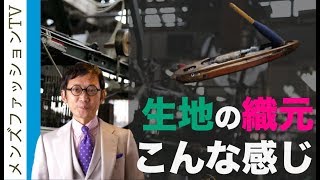 メンズファッションTV

生地の織元
こんな感じ